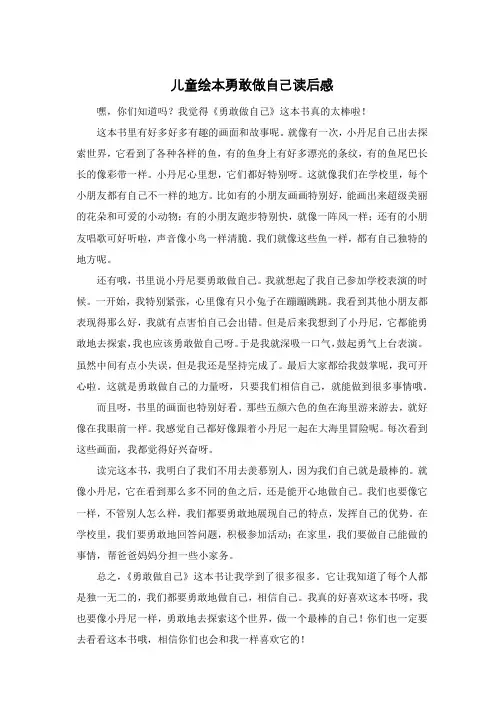 儿童绘本勇敢做自己读后感

嘿，你们知道吗？我觉得《勇敢做自己》这本书真的太棒啦！

这本书里有好多好多有趣的画面和故事呢。就像有一次，小丹尼自己出去探索世界，它看到了各种各样的鱼，有的鱼身上有好多漂亮的条纹，有的鱼尾巴长长的像彩带一样。小丹尼心里想，它们都好特别呀。这就像我们在学校里，每个小朋友都有自己不一样的地方。比如有的小朋友画画特别好，能画出来超级美丽的花朵和可爱的小动物；有的小朋友跑步特别快，就像一阵风一样；还有的小朋友唱歌可好听啦，声音像小鸟一样清脆。我们就像这些鱼一样，都有自己独特的地方呢。

还有哦，书里说小丹尼要勇敢做自己。我就想起了我自己参加学校表演的时候。一开始，我特别紧张，心里像有只小兔子在蹦蹦跳跳。我看到其他小朋友都表现得那么好，我就有点害怕自己会出错。但是后来我想到了小丹尼，它都能勇敢地去探索，我也应该勇敢做自己呀。于是我就深吸一口气，鼓起勇气上台表演。虽然中间有点小失误，但是我还是坚持完成了。最后大家都给我鼓掌呢，我可开心啦。这就是勇敢做自己的力量呀，只要我们相信自己，就能做到很多事情哦。

而且呀，书里的画面也特别好看。那些五颜六色的鱼在海里游来游去，就好像在我眼前一样。我感觉自己都好像跟着小丹尼一起在大海里冒险呢。每次看到这些画面，我都觉得好兴奋呀。

读完这本书，我明白了我们不用去羡慕别人，因为我们自己就是最棒的。就像小丹尼，它在看到那么多不同的鱼之后，还是能开心地做自己。我们也要像它一样，不管别人怎么样，我们都要勇敢地展现自己的特点，发挥自己的优势。在学校里，我们要勇敢地回答问题，积极参加活动；在家里，我们要做自己能做的事情，帮爸爸妈妈分担一些小家务。

总之，《勇敢做自己》这本书让我学到了很多很多。它让我知道了每个人都是独一无二的，我们都要勇敢地做自己，相信自己。我真的好喜欢这本书呀，我也要像小丹尼一样，勇敢地去探索这个世界，做一个最棒的自己！你们也一定要去看看这本书哦，相信你们也会和我一样喜欢它的！